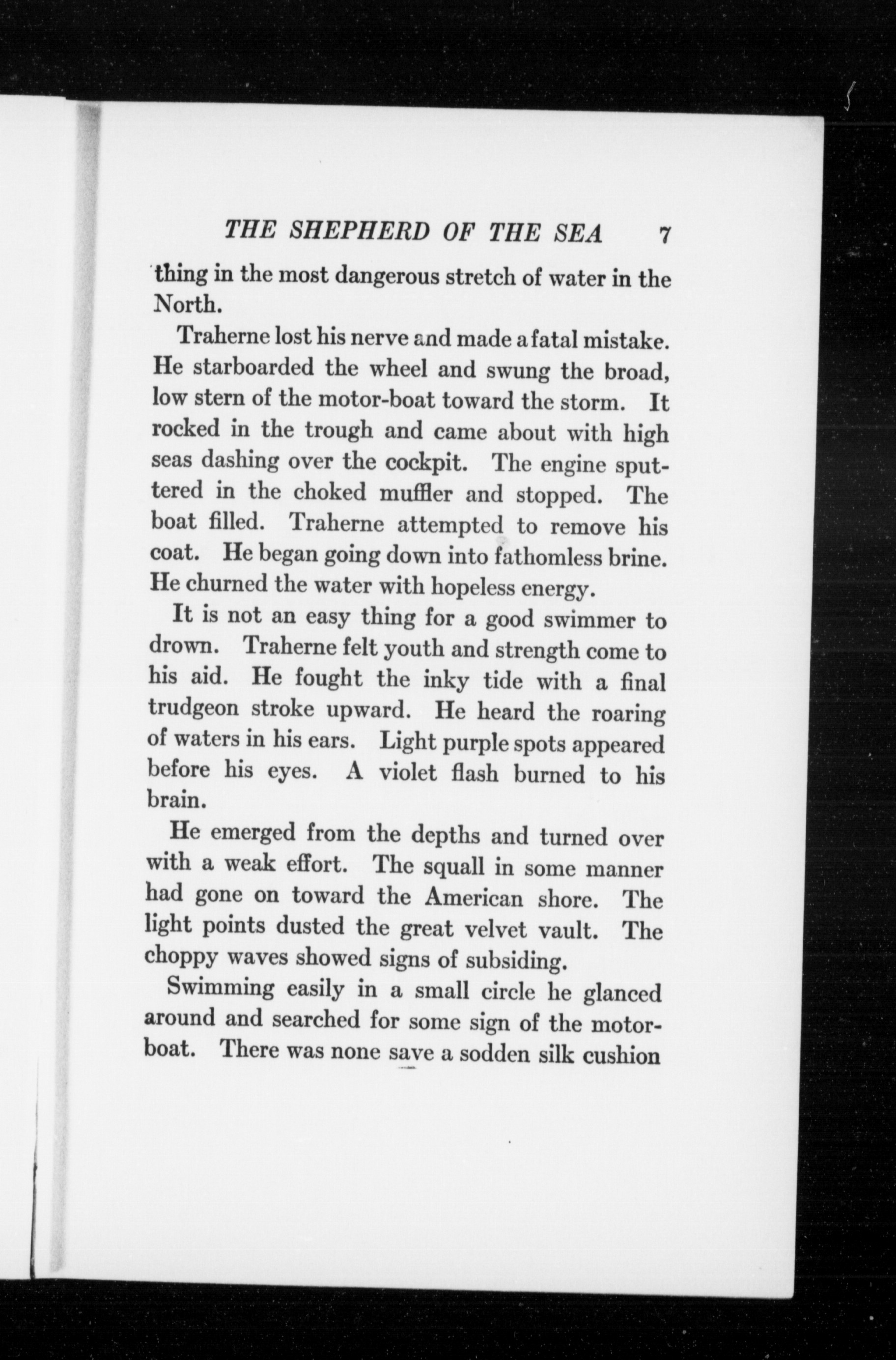 THE SHEPHERD OF THE SEA 7

thing in the most dangerous stretch of water in the North.

Traherne lost his nerve and made a fatal mistake. He starboarded the wheel and swung the broad, low stern of the motor-boat toward the storm. It rocked in the trough and came about with high seas dashing over the cockpit. The engine sputtered in the choked muffler and stopped. The boat filled. Traherne attempted to remove his coat. He began going down into fathomless brine. He churned the water with hopeless energy.

It is not an easy thing for a good swimmer to drown. Traherne felt youth and strength come to his aid. He fought the inky tide with a final trudgeon stroke upward. He heard the roaring of waters in his ears. Light purple spots appeared before his eyes. A violet flash burned to his brain.

He emerged from the depths and turned over with a weak effort. The squall in some manner had gone on toward the American shore. The light points dusted the great velvet vault. The choppy waves showed signs of subsiding.

Swimming easily in a small circle he glanced around and searched for some sign of the motor-boat. There was none save a sodden silk cushion